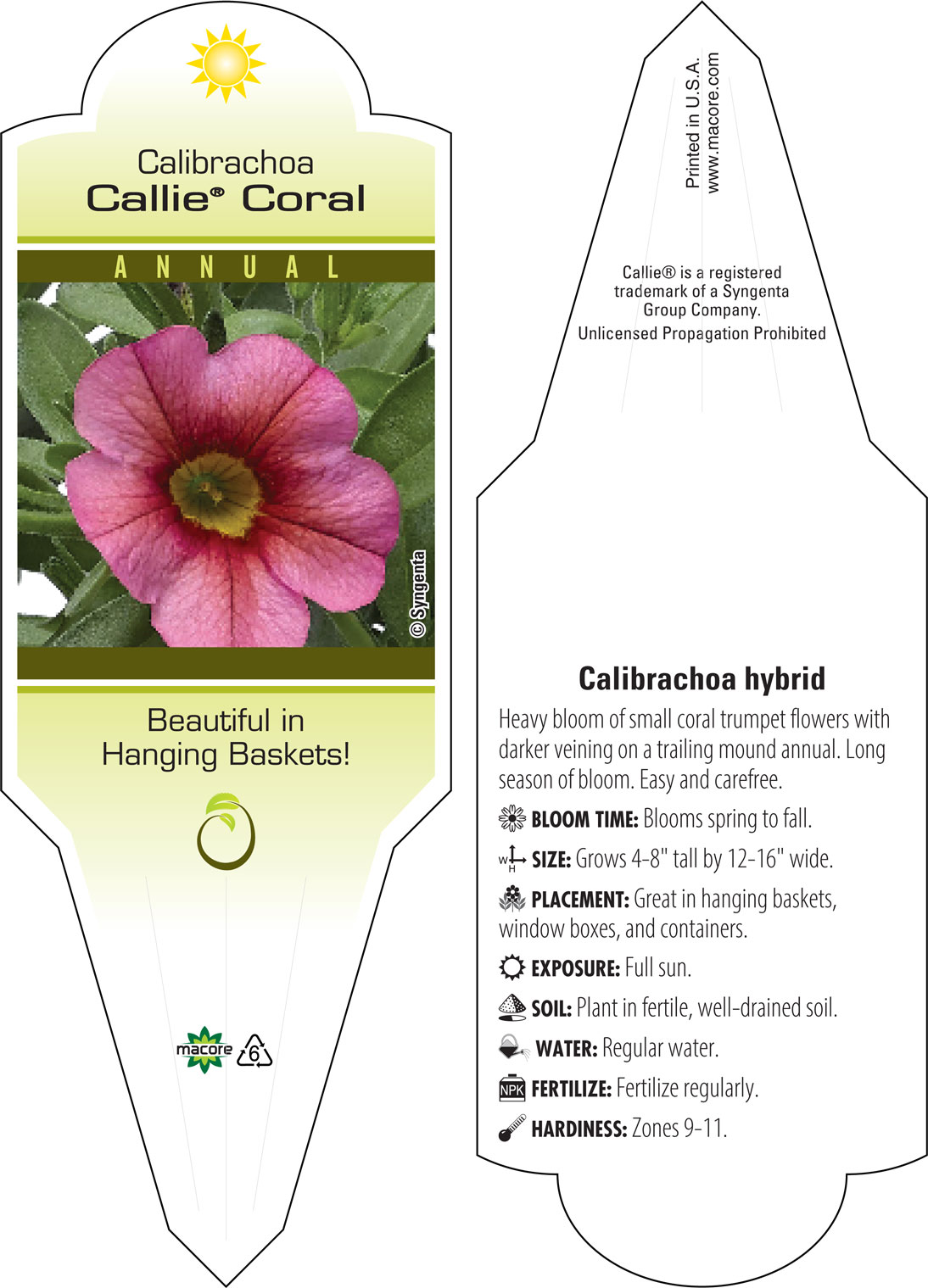 Calibrachoa
Callie® Coral

ANNUAL

© Syngenta

Beautiful in Hanging Baskets!

macore 6

Printed in U.S.A.
www.macore.com

Callie® is a registered trademark of a Syngenta Group Company.
Unlicensed Propagation Prohibited

Calibrachoa hybrid

Heavy bloom of small coral trumpet flowers with darker veining on a trailing mound annual. Long season of bloom. Easy and carefree.

BLOOM TIME: Blooms spring to fall.

W H SIZE: Grows 4-8" tall by 12-16" wide.

PLACEMENT: Great in hanging baskets, window boxes, and containers.

EXPOSURE: Full sun.

SOIL: Plant in fertile, well-drained soil.

WATER: Regular water.

NPK FERTILIZE: Fertilize regularly.

HARDINESS: Zones 9-11.